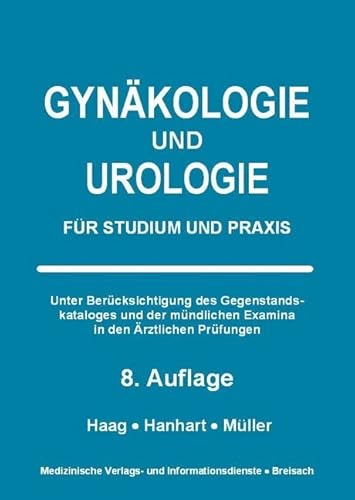 GYNÄKOLOGIE
UND
UROLOGIE

FÜR STUDIUM UND PRAXIS

Unter Berücksichtigung des Gegenstandskataloges und der mündlichen Examina in den Ärztlichen Prüfungen

8. Auflage

Haag • Hanhart • Müller

Medizinische Verlags- und Informationsdienste • Breisach